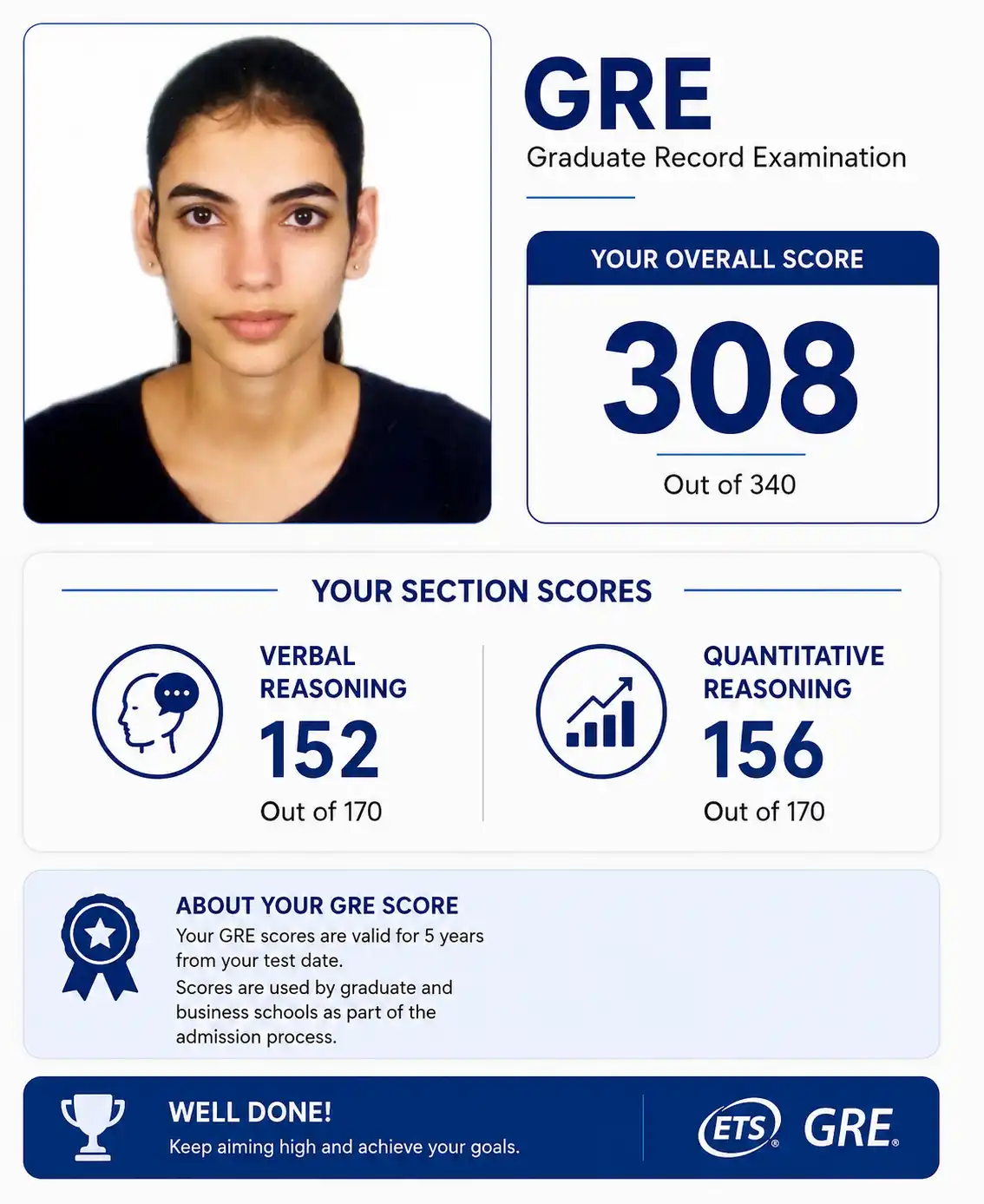 GRE
Graduate Record Examination

YOUR OVERALL SCORE
308
Out of 340

YOUR SECTION SCORES

VERBAL REASONING
152
Out of 170

QUANTITATIVE REASONING
156
Out of 170

ABOUT YOUR GRE SCORE
Your GRE scores are valid for 5 years from your test date.
Scores are used by graduate and business schools as part of the admission process.

WELL DONE!
Keep aiming high and achieve your goals.

ETS® GRE®